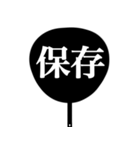 保存